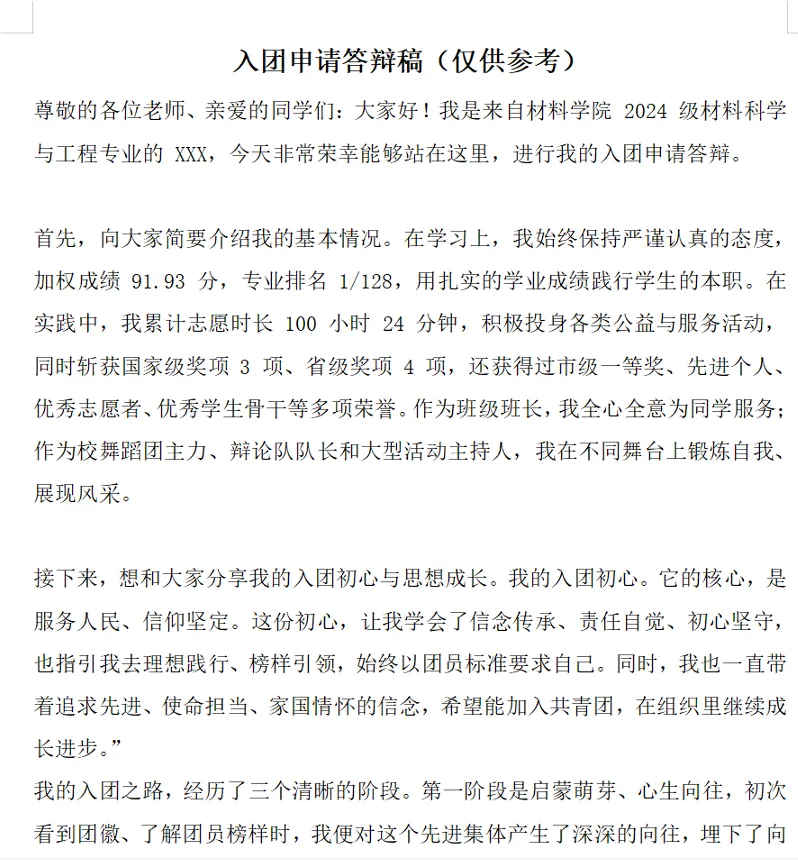 入团申请答辩稿（仅供参考）

尊敬的各位老师、亲爱的同学们：大家好！我是来自材料学院2024级材料科学与工程专业的XXX，今天非常荣幸能够站在这里，进行我的入团申请答辩。

首先，向大家简要介绍我的基本情况。在学习上，我始终保持严谨认真的态度，加权成绩91.93分，专业排名1/128，用扎实的学业成绩践行学生的本职。在实践中，我累计志愿时长100小时24分钟，积极投身各类公益与服务活动，同时斩获国家级奖项3项、省级奖项4项，还获得过市级一等奖、先进个人、优秀志愿者、优秀学生骨干等多项荣誉。作为班级班长，我全心全意为同学服务；作为校舞蹈团主力、辩论队队长和大型活动主持人，我在不同舞台上锻炼自我、展现风采。

接下来，想和大家分享我的入团初心与思想成长。我的入团初心。它的核心，是服务人民、信仰坚定。这份初心，让我学会了信念传承、责任自觉、初心坚守，也指引我去理想践行、榜样引领，始终以团员标准要求自己。同时，我也一直带着追求先进、使命担当、家国情怀的信念，希望能加入共青团，在组织里继续成长进步。”

我的入团之路，经历了三个清晰的阶段。第一阶段是启蒙萌芽、心生向往，初次看到团徽、了解团员榜样时，我便对这个先进集体产生了深深的向往，埋下了向